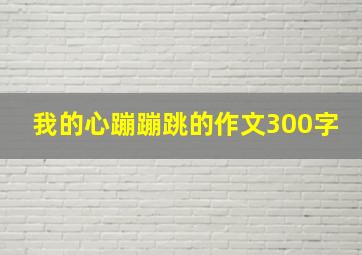 我的心蹦蹦跳的作文300字